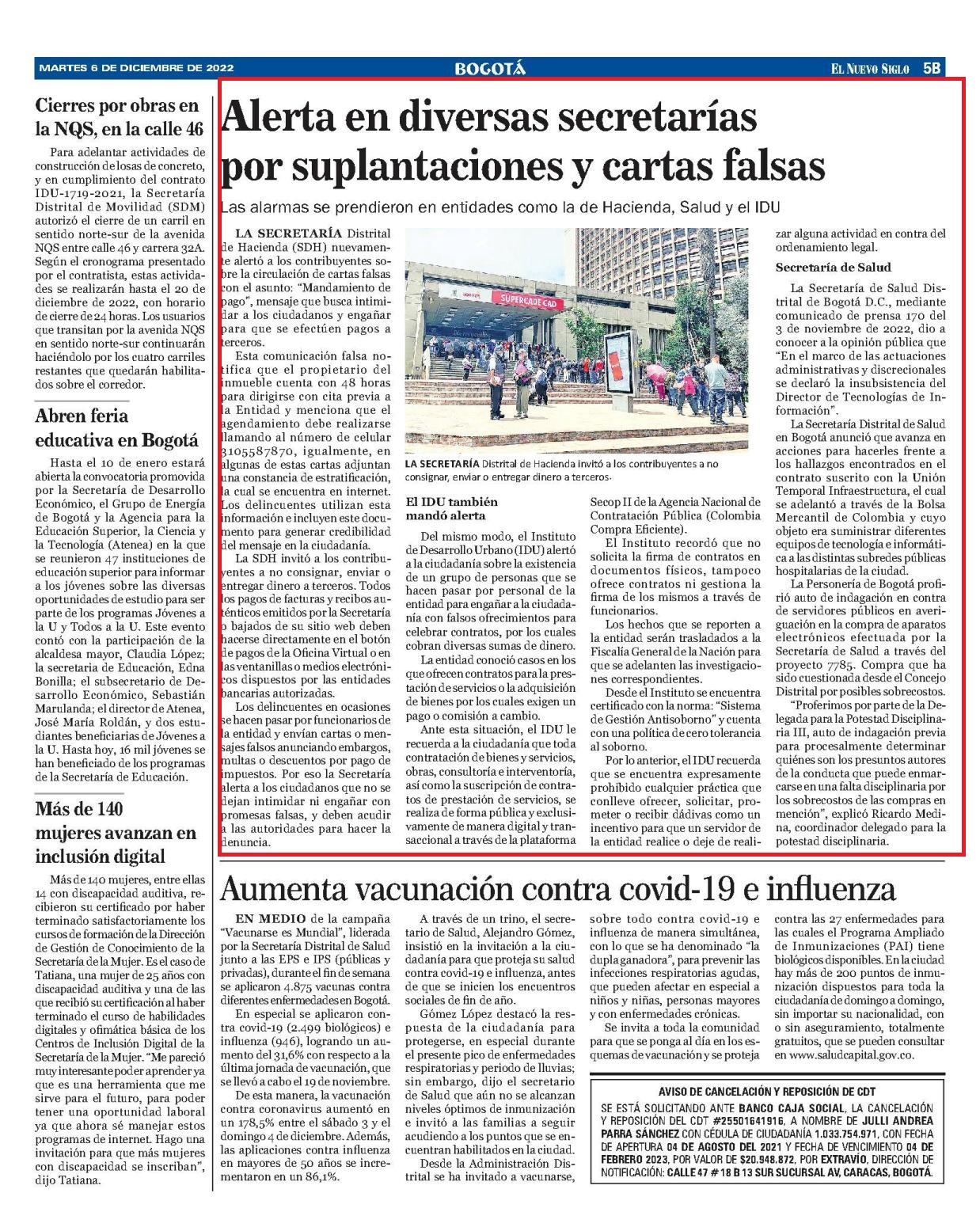 MARTES 6 DE DICIEMBRE DE 2022 BOGOTÁ EL NUEVO SIGLO 5B

Cierres por obras en la NQS, en la calle 46

Para adelantar actividades de construcción de losas de concreto, y en cumplimiento del contrato IDU-1719-2021, la Secretaría Distrital de Movilidad (SDM) autorizó el cierre de un carril en sentido norte-sur de la avenida NQS entre calle 46 y carrera 32A. Según el cronograma presentado por el contratista, estas actividades se realizarán hasta el 20 de diciembre de 2022, con horario de cierre de 24 horas. Los usuarios que transitan por la avenida NQS en sentido norte-sur continuarán haciéndolo por los cuatro carriles restantes que quedarán habilitados sobre el corredor.

Abren feria educativa en Bogotá

Hasta el 10 de enero estará abierta la convocatoria promovida por la Secretaría de Desarrollo Económico, el Grupo de Energía de Bogotá y la Agencia para la Educación Superior, la Ciencia y la Tecnología (Atenea) en la que se reunieron 47 instituciones de educación superior para informar a los jóvenes sobre las diversas oportunidades de estudio para ser parte de los programas Jóvenes a la U y Todos a la U. Este evento contó con la participación de la alcaldesa mayor, Claudia López; la secretaria de Educación, Edna Bonilla; el subsecretario de Desarrollo Económico, Sebastián Marulanda; el director de Atenea, José María Roldán, y dos estudiantes beneficiarias de Jóvenes a la U. Hasta hoy, 16 mil jóvenes se han beneficiado de los programas de la Secretaría de Educación.

Más de 140 mujeres avanzan en inclusión digital

Más de 140 mujeres, entre ellas 14 con discapacidad auditiva, recibieron su certificado por haber terminado satisfactoriamente los cursos de formación de la Dirección de Gestión de Conocimiento de la Secretaría de la Mujer. Es el caso de Tatiana, una mujer de 25 años con discapacidad auditiva y una de las que recibió su certificación al haber terminado el curso de habilidades digitales y ofimática básica de los Centros de Inclusión Digital de la Secretaría de la Mujer. "Me pareció muy interesante poder aprender ya que es una herramienta que me sirve para el futuro, para poder tener una oportunidad laboral ya que ahora sé manejar estos programas de internet. Hago una invitación para que más mujeres con discapacidad se inscriban", dijo Tatiana.

Alerta en diversas secretarías por suplantaciones y cartas falsas

Las alarmas se prendieron en entidades como la de Hacienda, Salud y el IDU

LA SECRETARÍA Distrital de Hacienda (SDH) nuevamente alertó a los contribuyentes sobre la circulación de cartas falsas con el asunto: "Mandamiento de pago", mensaje que busca intimidar a los ciudadanos y engañar para que se efectúen pagos a terceros.

Esta comunicación falsa notifica que el propietario del inmueble cuenta con 48 horas para dirigirse con cita previa a la Entidad y menciona que el agendamiento debe realizarse llamando al número de celular 3105587870, igualmente, en algunas de estas cartas adjuntan una constancia de estratificación, la cual se encuentra en internet. Los delincuentes utilizan esta información e incluyen este documento para generar credibilidad del mensaje en la ciudadanía.

La SDH invitó a los contribuyentes a no consignar, enviar o entregar dinero a terceros. Todos los pagos de facturas y recibos auténticos emitidos por la Secretaría o bajados de su sitio web deben hacerse directamente en el botón de pagos de la Oficina Virtual o en las ventanillas o medios electrónicos dispuestos por las entidades bancarias autorizadas.

Los delincuentes en ocasiones se hacen pasar por funcionarios de la entidad y envían cartas o mensajes falsos anunciando embargos, multas o descuentos por pago de impuestos. Por eso la Secretaría alerta a los ciudadanos que no se dejan intimidar ni engañar con promesas falsas, y deben acudir a las autoridades para hacer la denuncia.

SUPERCADE CAD

LA SECRETARÍA Distrital de Hacienda invitó a los contribuyentes a no consignar, enviar o entregar dinero a terceros.

El IDU también mandó alerta

Del mismo modo, el Instituto de Desarrollo Urbano (IDU) alertó a la ciudadanía sobre la existencia de un grupo de personas que se hacen pasar por personal de la entidad para engañar a la ciudadanía con falsos ofrecimientos para celebrar contratos, por los cuales cobran diversas sumas de dinero.

La entidad conoció casos en los que ofrecen contratos para la prestación de servicios o la adquisición de bienes por los cuales exigen un pago o comisión a cambio.

Ante esta situación, el IDU le recuerda a la ciudadanía que toda contratación de bienes y servicios, obras, consultoría e interventoría, así como la suscripción de contratos de prestación de servicios, se realiza de forma pública y exclusivamente de manera digital y transaccional a través de la plataforma Secop II de la Agencia Nacional de Contratación Pública (Colombia Compra Eficiente).

El Instituto recordó que no solicita la firma de contratos en documentos físicos, tampoco ofrece contratos ni gestiona la firma de los mismos a través de funcionarios.

Los hechos que se reporten a la entidad serán trasladados a la Fiscalía General de la Nación para que se adelanten las investigaciones correspondientes.

Desde el Instituto se encuentra certificado con la norma: "Sistema de Gestión Antisoborno" y cuenta con una política de cero tolerancia al soborno.

Por lo anterior, el IDU recuerda que se encuentra expresamente prohibido cualquier práctica que conlleve ofrecer, solicitar, prometer o recibir dádivas como un incentivo para que un servidor de la entidad realice o deje de realizar alguna actividad en contra del ordenamiento legal.

Secretaría de Salud

La Secretaría de Salud Distrital de Bogotá D.C., mediante comunicado de prensa 170 del 3 de noviembre de 2022, dio a conocer a la opinión pública que "En el marco de las actuaciones administrativas y discrecionales se declaró la insubsistencia del Director de Tecnologías de Información".

La Secretaría Distrital de Salud en Bogotá anunció que avanza en acciones para hacerles frente a los hallazgos encontrados en el contrato suscrito con la Unión Temporal Infraestructura, el cual se adelantó a través de la Bolsa Mercantil de Colombia y cuyo objeto era suministrar diferentes equipos de tecnología e informática a las distintas subredes públicas hospitalarias de la ciudad.

La Personería de Bogotá profirió auto de indagación en contra de servidores públicos en averiguación en la compra de aparatos electrónicos efectuada por la Secretaría de Salud a través del proyecto 7785. Compra que ha sido cuestionada desde el Concejo Distrital por posibles sobrecostos.

"Proferimos por parte de la Delegada para la Potestad Disciplinaria III, auto de indagación previa para procesalmente determinar quiénes son los presuntos autores de la conducta que puede enmarcarse en una falta disciplinaria por los sobrecostos de las compras en mención", explicó Ricardo Medina, coordinador delegado para la potestad disciplinaria.

Aumenta vacunación contra covid-19 e influenza

EN MEDIO de la campaña "Vacunarse es Mundial", liderada por la Secretaría Distrital de Salud junto a las EPS e IPS (públicas y privadas), durante el fin de semana se aplicaron 4.875 vacunas contra diferentes enfermedades en Bogotá.

En especial se aplicaron contra covid-19 (2.499 biológicos) e influenza (946), logrando un aumento del 31,6% con respecto a la última jornada de vacunación, que se llevó a cabo el 19 de noviembre.

De esta manera, la vacunación contra coronavirus aumentó en un 178,5% entre el sábado 3 y el domingo 4 de diciembre. Además, las aplicaciones contra influenza en mayores de 50 años se incrementaron en un 86,1%.

A través de un trino, el secretario de Salud, Alejandro Gómez, insistió en la invitación a la ciudadanía para que proteja su salud contra covid-19 e influenza, antes de que se inicien los encuentros sociales de fin de año.

Gómez López destacó la respuesta de la ciudadanía para protegerse, en especial durante el presente pico de enfermedades respiratorias y periodo de lluvias; sin embargo, dijo el secretario de Salud que aún no se alcanzan niveles óptimos de inmunización e invitó a las familias a seguir acudiendo a los puntos que se encuentran habilitados en la ciudad.

Desde la Administración Distrital se ha invitado a vacunarse, sobre todo contra covid-19 e influenza de manera simultánea, con lo que se ha denominado "la dupla ganadora", para prevenir las infecciones respiratorias agudas, que pueden afectar en especial a niños y niñas, personas mayores y con enfermedades crónicas.

Se invita a toda la comunidad para que se ponga al día en los esquemas de vacunación y se proteja contra las 27 enfermedades para las cuales el Programa Ampliado de Inmunizaciones (PAI) tiene biológicos disponibles. En la ciudad hay más de 200 puntos de inmunización dispuestos para toda la ciudadanía de domingo a domingo, sin importar su nacionalidad, con o sin aseguramiento, totalmente gratuitos, que se pueden consultar en www.saludcapital.gov.co.

AVISO DE CANCELACIÓN Y REPOSICIÓN DE CDT

SE ESTÁ SOLICITANDO ANTE BANCO CAJA SOCIAL, LA CANCELACIÓN Y REPOSICIÓN DEL CDT #25501641916, A NOMBRE DE JULLI ANDREA PARRA SÁNCHEZ CON CÉDULA DE CIUDADANÍA 1.033.754.971, CON FECHA DE APERTURA 04 DE AGOSTO DEL 2021 Y FECHA DE VENCIMIENTO 04 DE FEBRERO 2023, POR VALOR DE $20.948.872, POR EXTRAVÍO, DIRECCIÓN DE NOTIFICACIÓN: CALLE 47 # 18 B 13 SUR SUCURSAL AV, CARACAS, BOGOTÁ.